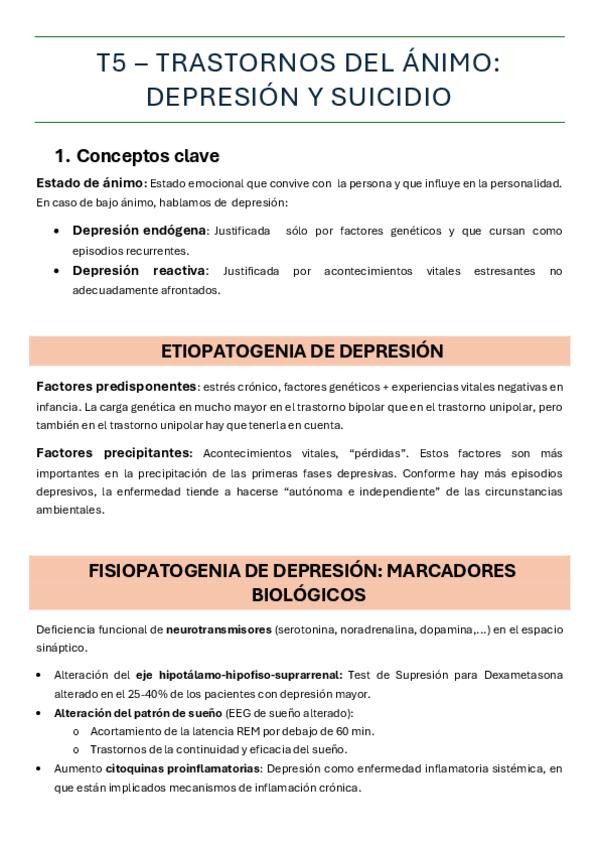 T5 – TRASTORNOS DEL ÁNIMO: DEPRESIÓN Y SUICIDIO

1. Conceptos clave

Estado de ánimo: Estado emocional que convive con la persona y que influye en la personalidad. En caso de bajo ánimo, hablamos de depresión:

• Depresión endógena: Justificada sólo por factores genéticos y que cursan como episodios recurrentes.
• Depresión reactiva: Justificada por acontecimientos vitales estresantes no adecuadamente afrontados.

ETIOPATOGENIA DE DEPRESIÓN

Factores predisponentes: estrés crónico, factores genéticos + experiencias vitales negativas en infancia. La carga genética en mucho mayor en el trastorno bipolar que en el trastorno unipolar, pero también en el trastorno unipolar hay que tenerla en cuenta.

Factores precipitantes: Acontecimientos vitales, "pérdidas". Estos factores son más importantes en la precipitación de las primeras fases depresivas. Conforme hay más episodios depresivos, la enfermedad tiende a hacerse "autónoma e independiente" de las circunstancias ambientales.

FISIOPATOGENIA DE DEPRESIÓN: MARCADORES BIOLÓGICOS

Deficiencia funcional de neurotransmisores (serotonina, noradrenalina, dopamina,...) en el espacio sináptico.

• Alteración del eje hipotálamo-hipofiso-suprarrenal: Test de Supresión para Dexametasona alterado en el 25-40% de los pacientes con depresión mayor.
• Alteración del patrón de sueño (EEG de sueño alterado):
  o Acortamiento de la latencia REM por debajo de 60 min.
  o Trastornos de la continuidad y eficacia del sueño.
• Aumento citoquinas proinflamatorias: Depresión como enfermedad inflamatoria sistémica, en que están implicados mecanismos de inflamación crónica.